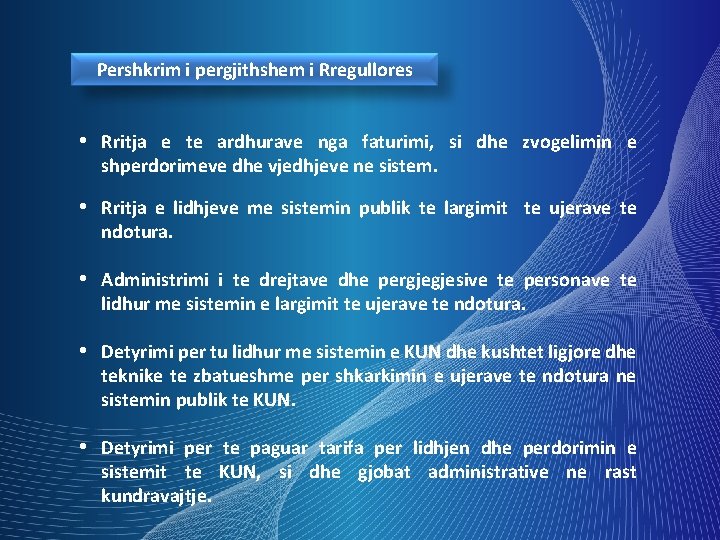 Pershkrim i pergjithshem i Rregullores

• Rritja e te ardhurave nga faturimi, si dhe zvogelimin e shperdorimeve dhe vjedhjeve ne sistem.

• Rritja e lidhjeve me sistemin publik te largimit te ujerave te ndotura.

• Administrimi i te drejtave dhe pergjegjesive te personave te lidhur me sistemin e largimit te ujerave te ndotura.

• Detyrimi per tu lidhur me sistemin e KUN dhe kushtet ligjore dhe teknike te zbatueshme per shkarkimin e ujerave te ndotura ne sistemin publik te KUN.

• Detyrimi per te paguar tarifa per lidhjen dhe perdorimin e sistemit te KUN, si dhe gjobat administrative ne rast kundravajtje.